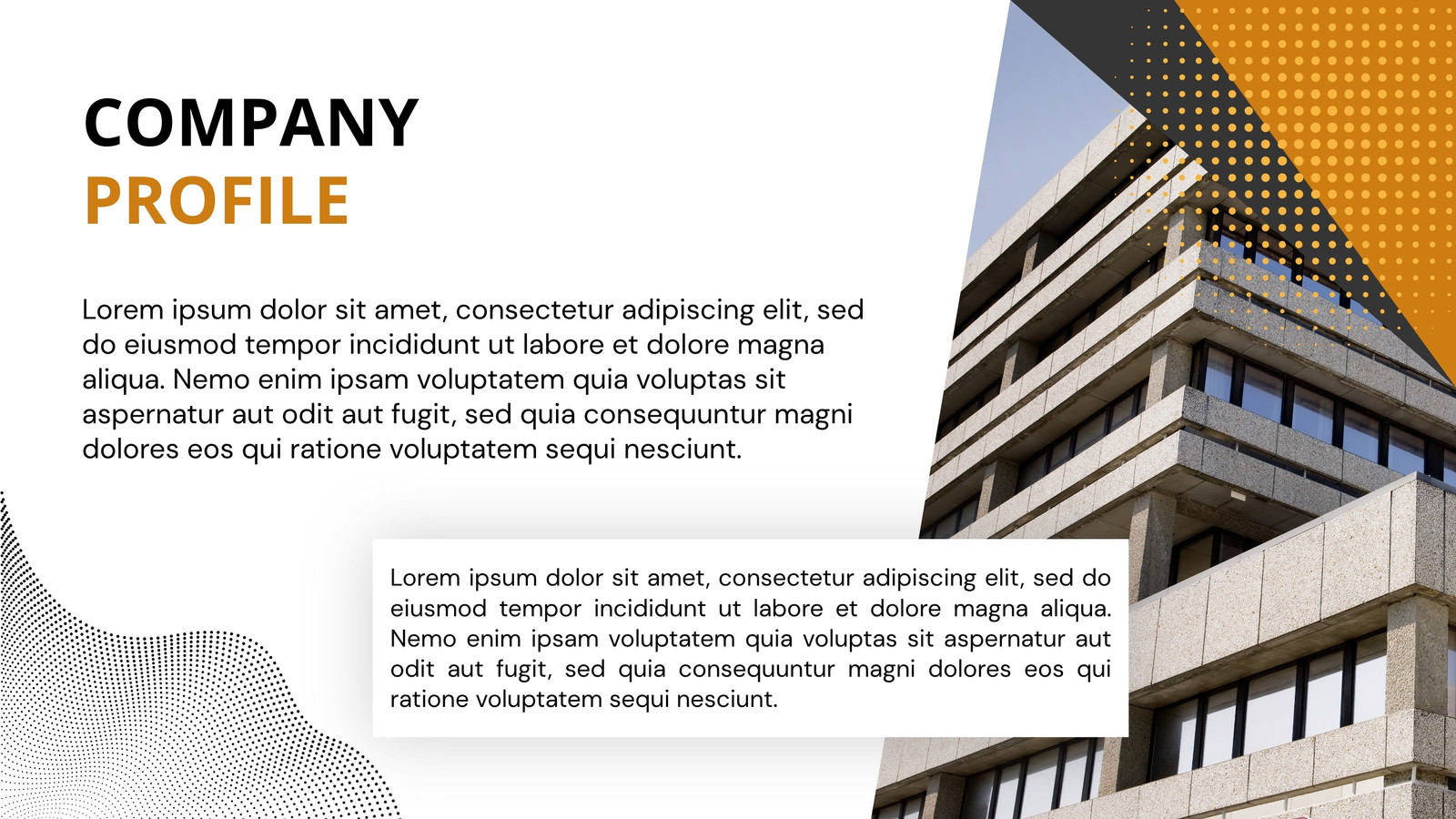 COMPANY
PROFILE

Lorem ipsum dolor sit amet, consectetur adipiscing elit, sed do eiusmod tempor incididunt ut labore et dolore magna aliqua. Nemo enim ipsam voluptatem quia voluptas sit aspernatur aut odit aut fugit, sed quia consequuntur magni dolores eos qui ratione voluptatem sequi nesciunt.

Lorem ipsum dolor sit amet, consectetur adipiscing elit, sed do eiusmod tempor incididunt ut labore et dolore magna aliqua. Nemo enim ipsam voluptatem quia voluptas sit aspernatur aut odit aut fugit, sed quia consequuntur magni dolores eos qui ratione voluptatem sequi nesciunt.